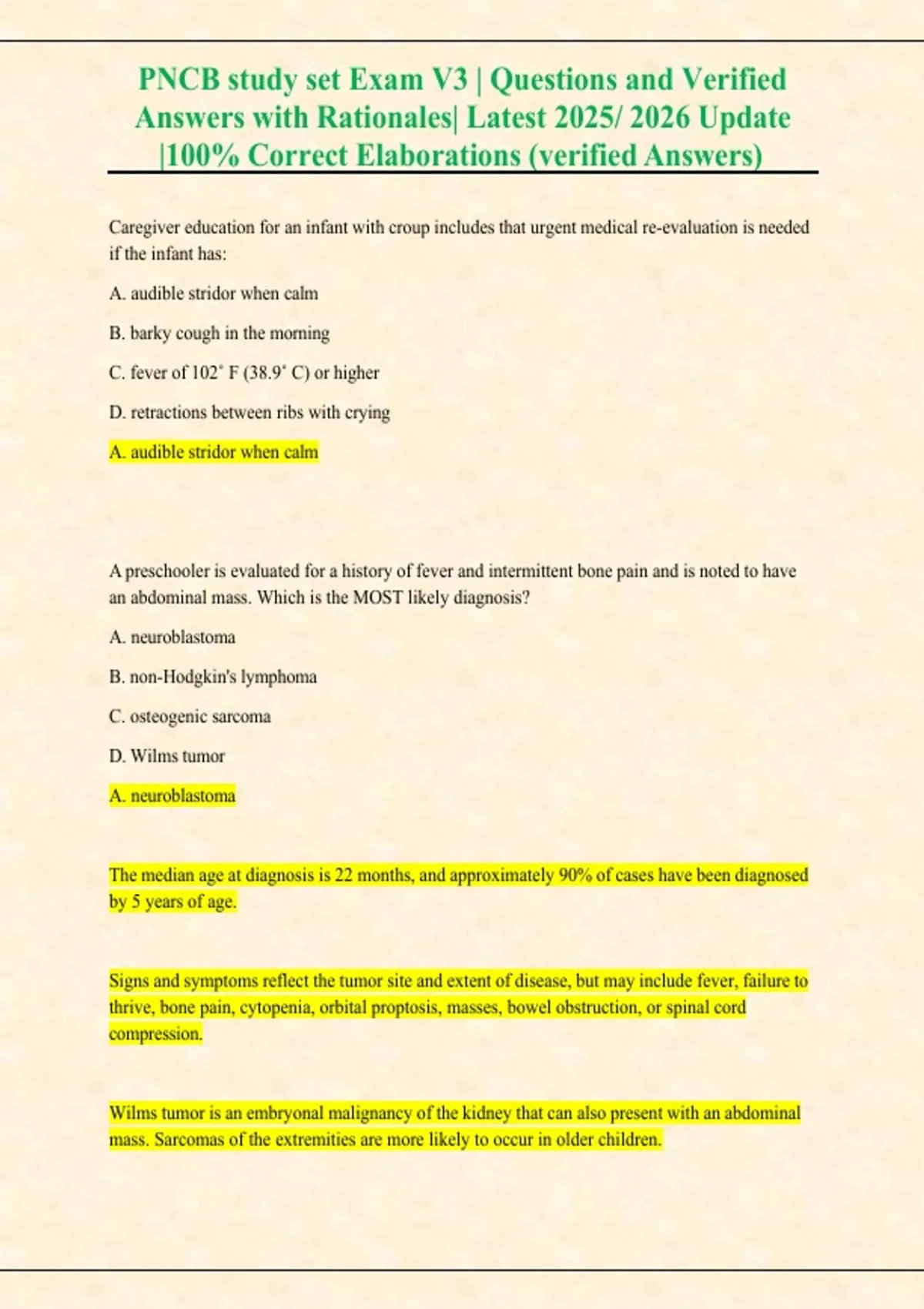 PNCB study set Exam V3 | Questions and Verified Answers with Rationales| Latest 2025/ 2026 Update |100% Correct Elaborations (verified Answers)

Caregiver education for an infant with croup includes that urgent medical re-evaluation is needed if the infant has:

A. audible stridor when calm

B. barky cough in the morning

C. fever of 102˚ F (38.9˚ C) or higher

D. retractions between ribs with crying

A. audible stridor when calm

A preschooler is evaluated for a history of fever and intermittent bone pain and is noted to have an abdominal mass. Which is the MOST likely diagnosis?

A. neuroblastoma

B. non-Hodgkin's lymphoma

C. osteogenic sarcoma

D. Wilms tumor

A. neuroblastoma

The median age at diagnosis is 22 months, and approximately 90% of cases have been diagnosed by 5 years of age.

Signs and symptoms reflect the tumor site and extent of disease, but may include fever, failure to thrive, bone pain, cytopenia, orbital proptosis, masses, bowel obstruction, or spinal cord compression.

Wilms tumor is an embryonal malignancy of the kidney that can also present with an abdominal mass. Sarcomas of the extremities are more likely to occur in older children.